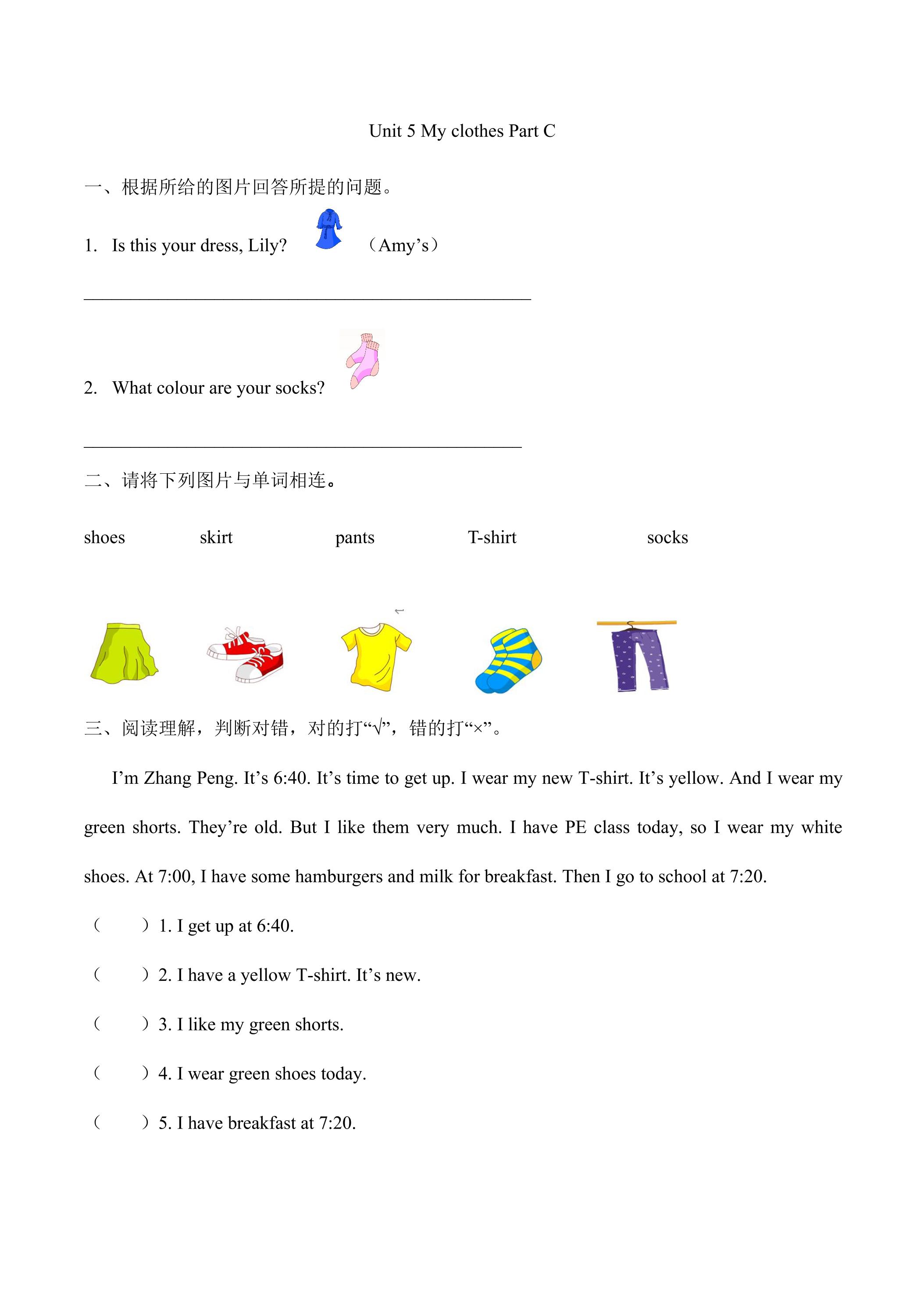 Unit 5 My clothes Part C

一、根据所给的图片回答所提的问题。

1. Is this your dress, Lily? （Amy's）

____

2. What colour are your socks?

____

二、请将下列图片与单词相连。

shoes skirt pants T-shirt socks

三、阅读理解，判断对错，对的打“√”，错的打“×”。

I'm Zhang Peng. It's 6:40. It's time to get up. I wear my new T-shirt. It's yellow. And I wear my green shorts. They're old. But I like them very much. I have PE class today, so I wear my white shoes. At 7:00, I have some hamburgers and milk for breakfast. Then I go to school at 7:20.

（ ）1. I get up at 6:40.

（ ）2. I have a yellow T-shirt. It's new.

（ ）3. I like my green shorts.

（ ）4. I wear green shoes today.

（ ）5. I have breakfast at 7:20.